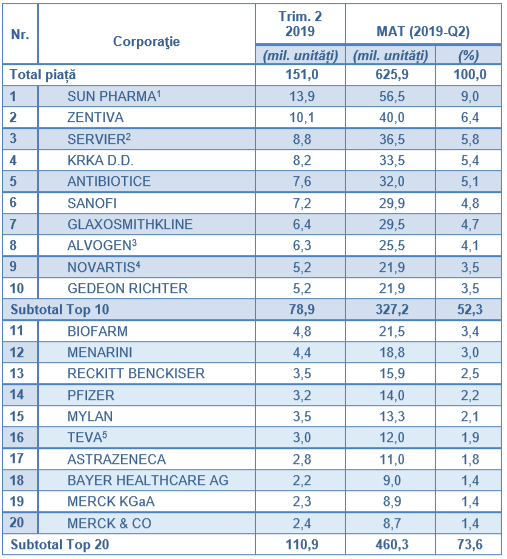 | Nr. | Corporaţie | Trim. 2 2019 | MAT (2019-Q2) | |
|---|---|---|---|---|
| | | (mil. unități) | (mil. unități) | (%) |
| Total piață | | 151,0 | 625,9 | 100,0 |
| 1 | SUN PHARMA$^1$ | 13,9 | 56,5 | 9,0 |
| 2 | ZENTIVA | 10,1 | 40,0 | 6,4 |
| 3 | SERVIER$^2$ | 8,8 | 36,5 | 5,8 |
| 4 | KRKA D.D. | 8,2 | 33,5 | 5,4 |
| 5 | ANTIBIOTICE | 7,6 | 32,0 | 5,1 |
| 6 | SANOFI | 7,2 | 29,9 | 4,8 |
| 7 | GLAXOSMITHKLINE | 6,4 | 29,5 | 4,7 |
| 8 | ALVOGEN$^3$ | 6,3 | 25,5 | 4,1 |
| 9 | NOVARTIS$^4$ | 5,2 | 21,9 | 3,5 |
| 10 | GEDEON RICHTER | 5,2 | 21,9 | 3,5 |
| Subtotal Top 10 | | 78,9 | 327,2 | 52,3 |
| 11 | BIOFARM | 4,8 | 21,5 | 3,4 |
| 12 | MENARINI | 4,4 | 18,8 | 3,0 |
| 13 | RECKITT BENCKISER | 3,5 | 15,9 | 2,5 |
| 14 | PFIZER | 3,2 | 14,0 | 2,2 |
| 15 | MYLAN | 3,5 | 13,3 | 2,1 |
| 16 | TEVA$^5$ | 3,0 | 12,0 | 1,9 |
| 17 | ASTRAZENECA | 2,8 | 11,0 | 1,8 |
| 18 | BAYER HEALTHCARE AG | 2,2 | 9,0 | 1,4 |
| 19 | MERCK KGaA | 2,3 | 8,9 | 1,4 |
| 20 | MERCK & CO | 2,4 | 8,7 | 1,4 |
| Subtotal Top 20 | | 110,9 | 460,3 | 73,6 |